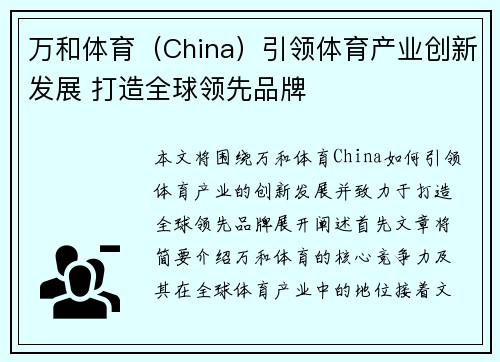 万和体育（China）引领体育产业创新发展 打造全球领先品牌

本文将围绕万和体育China如何引领体育产业的创新发展并致力于打造全球领先品牌展开阐述首先文章将简要介绍万和体育的核心竞争力及其在全球体育产业中的地位接着文